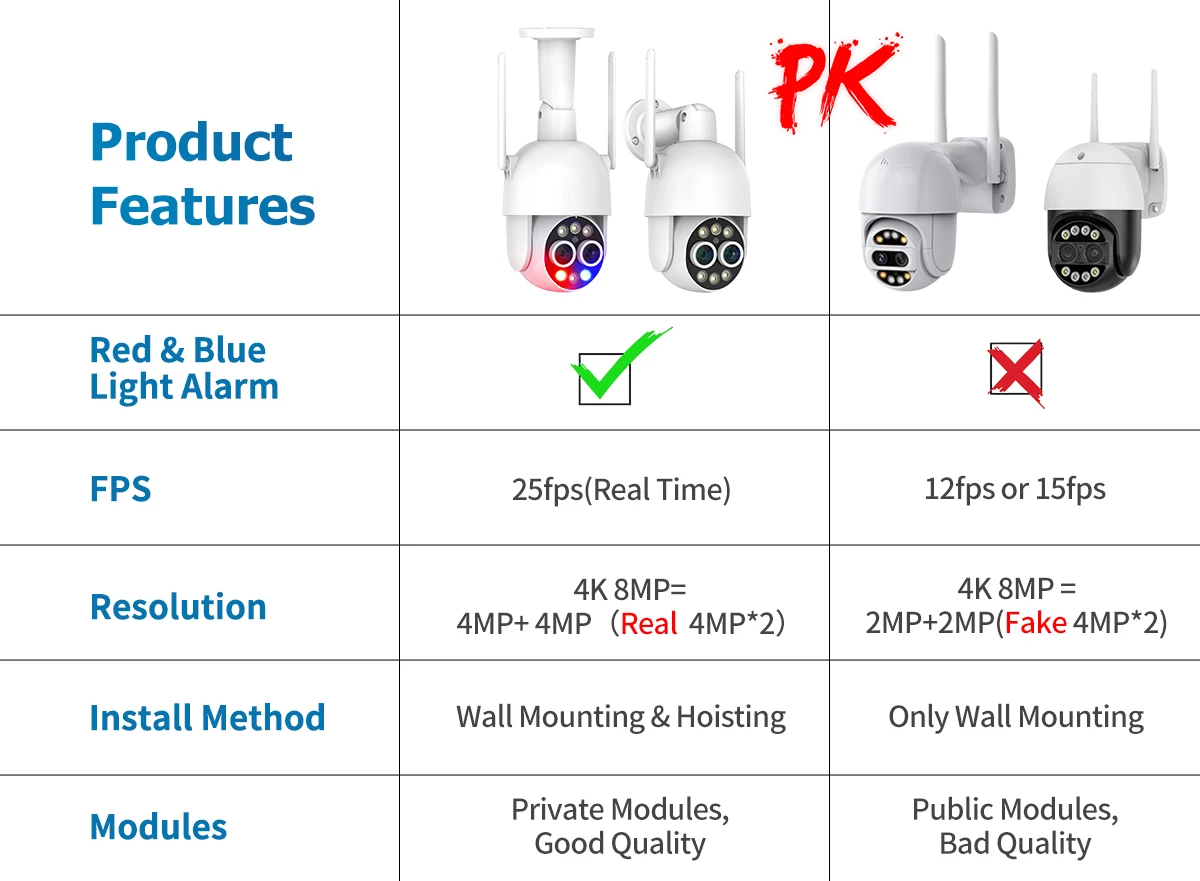 | Product Features | PK | |
|---|---|---|
| Red & Blue Light Alarm | | |
| FPS | 25fps(Real Time) | 12fps or 15fps |
| Resolution | 4K 8MP= 4MP+ 4MP （Real 4MP*2） | 4K 8MP = 2MP+2MP(Fake 4MP*2) |
| Install Method | Wall Mounting & Hoisting | Only Wall Mounting |
| Modules | Private Modules, Good Quality | Public Modules, Bad Quality |